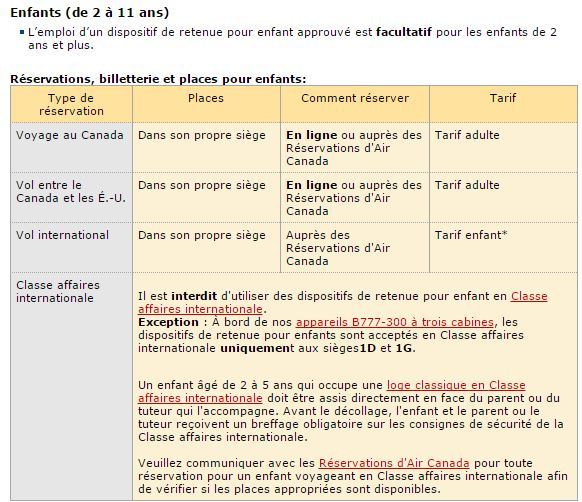 Enfants (de 2 à 11 ans)

▪ L'emploi d'un dispositif de retenue pour enfant approuvé est facultatif pour les enfants de 2 ans et plus.

Réservations, billetterie et places pour enfants:

| Type de réservation | Places | Comment réserver | Tarif |
|---|---|---|---|
| Voyage au Canada | Dans son propre siège | En ligne ou auprès des Réservations d'Air Canada | Tarif adulte |
| Vol entre le Canada et les É.-U. | Dans son propre siège | En ligne ou auprès des Réservations d'Air Canada | Tarif adulte |
| Vol international | Dans son propre siège | Auprès des Réservations d'Air Canada | Tarif enfant* |
| Classe affaires internationale | Il est interdit d'utiliser des dispositifs de retenue pour enfant en Classe affaires internationale. Exception : À bord de nos appareils B777-300 à trois cabines, les dispositifs de retenue pour enfants sont acceptés en Classe affaires internationale uniquement aux sièges1D et 1G. Un enfant âgé de 2 à 5 ans qui occupe une loge classique en Classe affaires internationale doit être assis directement en face du parent ou du tuteur qui l'accompagne. Avant le décollage, l'enfant et le parent ou le tuteur reçoivent un breffage obligatoire sur les consignes de sécurité de la Classe affaires internationale. Veuillez communiquer avec les Réservations d'Air Canada pour toute réservation pour un enfant voyageant en Classe affaires internationale afin de vérifier si les places appropriées sont disponibles. | | |